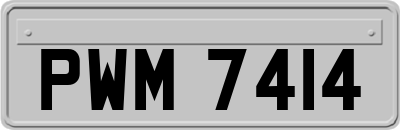 PWM 7414